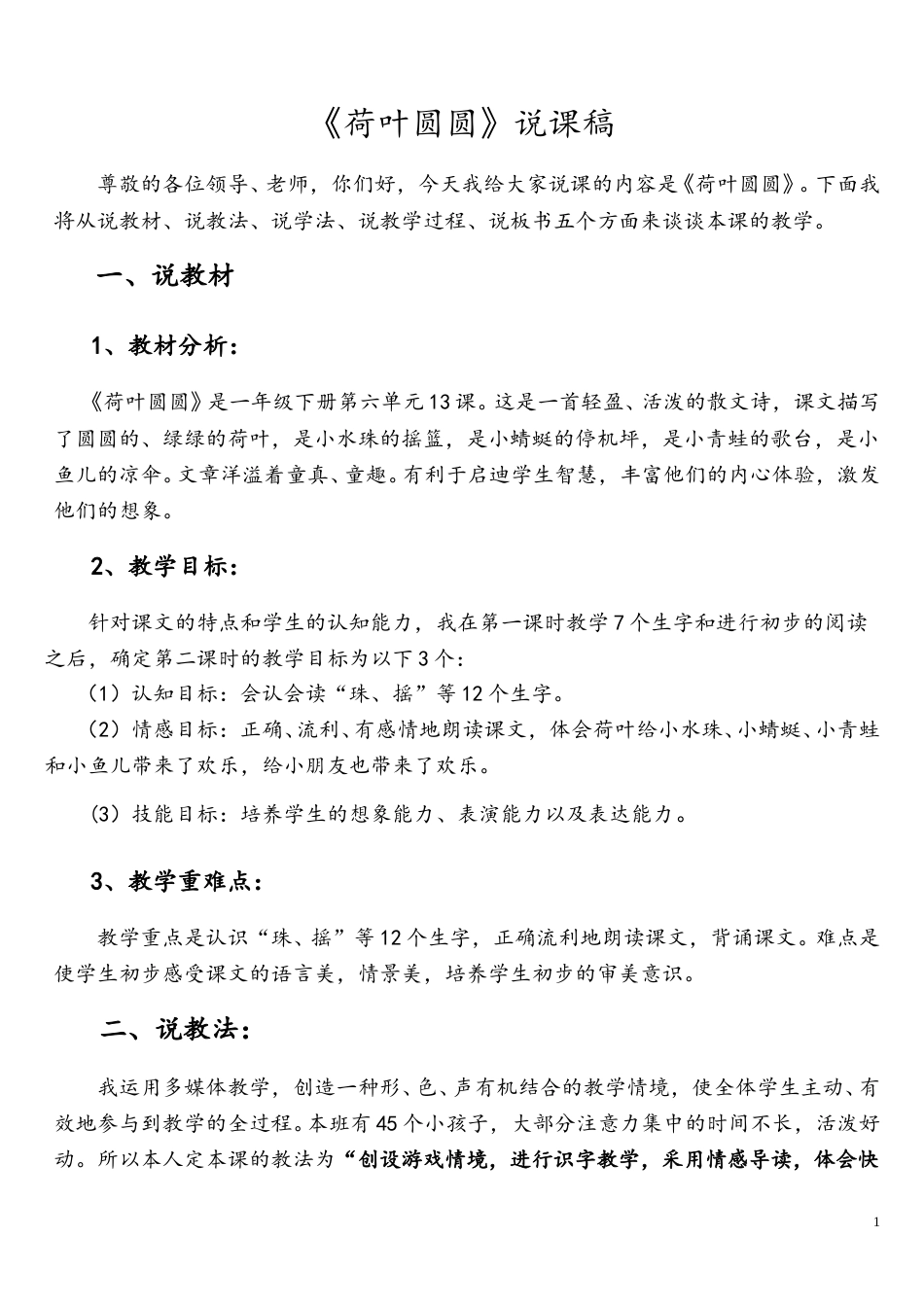 《荷叶圆圆》说课稿

尊敬的各位领导、老师，你们好，今天我给大家说课的内容是《荷叶圆圆》。下面我将从说教材、说教法、说学法、说教学过程、说板书五个方面来谈谈本课的教学。

一、说教材

1、教材分析：

《荷叶圆圆》是一年级下册第六单元13课。这是一首轻盈、活泼的散文诗，课文描写了圆圆的、绿绿的荷叶，是小水珠的摇篮，是小蜻蜓的停机坪，是小青蛙的歌台，是小鱼儿的凉伞。文章洋溢着童真、童趣。有利于启迪学生智慧，丰富他们的内心体验，激发他们的想象。

2、教学目标：

针对课文的特点和学生的认知能力，我在第一课时教学7个生字和进行初步的阅读之后，确定第二课时的教学目标为以下3个：

（1）认知目标：会认会读“珠、摇”等12个生字。

（2）情感目标：正确、流利、有感情地朗读课文，体会荷叶给小水珠、小蜻蜓、小青蛙和小鱼儿带来了欢乐，给小朋友也带来了欢乐。

（3）技能目标：培养学生的想象能力、表演能力以及表达能力。

3、教学重难点：

教学重点是认识“珠、摇”等12个生字，正确流利地朗读课文，背诵课文。难点是使学生初步感受课文的语言美，情景美，培养学生初步的审美意识。

二、说教法：

我运用多媒体教学，创造一种形、色、声有机结合的教学情境，使全体学生主动、有效地参与到教学的全过程。本班有45个小孩子，大部分注意力集中的时间不长，活泼好动。所以本人定本课的教法为“创设游戏情境，进行识字教学，采用情感导读，体会快

1